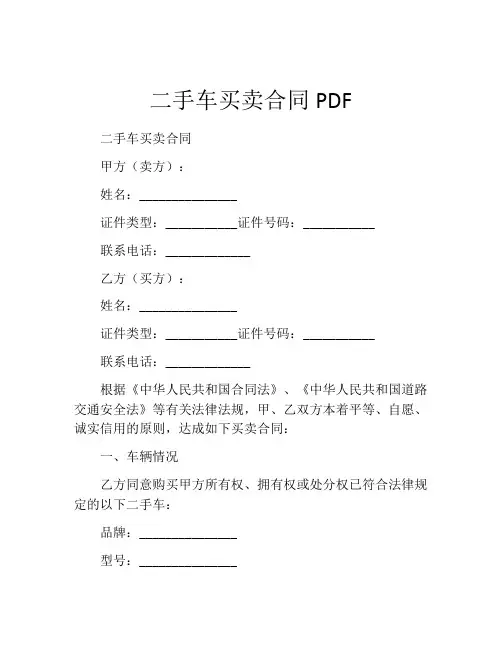 二手车买卖合同 PDF

二手车买卖合同

甲方（卖方）：

姓名：______________

证件类型：__________证件号码：__________

联系电话：____________

乙方（买方）：

姓名：______________

证件类型：__________证件号码：__________

联系电话：____________

根据《中华人民共和国合同法》、《中华人民共和国道路交通安全法》等有关法律法规，甲、乙双方本着平等、自愿、诚实信用的原则，达成如下买卖合同：

一、车辆情况

乙方同意购买甲方所有权、拥有权或处分权已符合法律规定的以下二手车：

品牌：______________

型号：______________